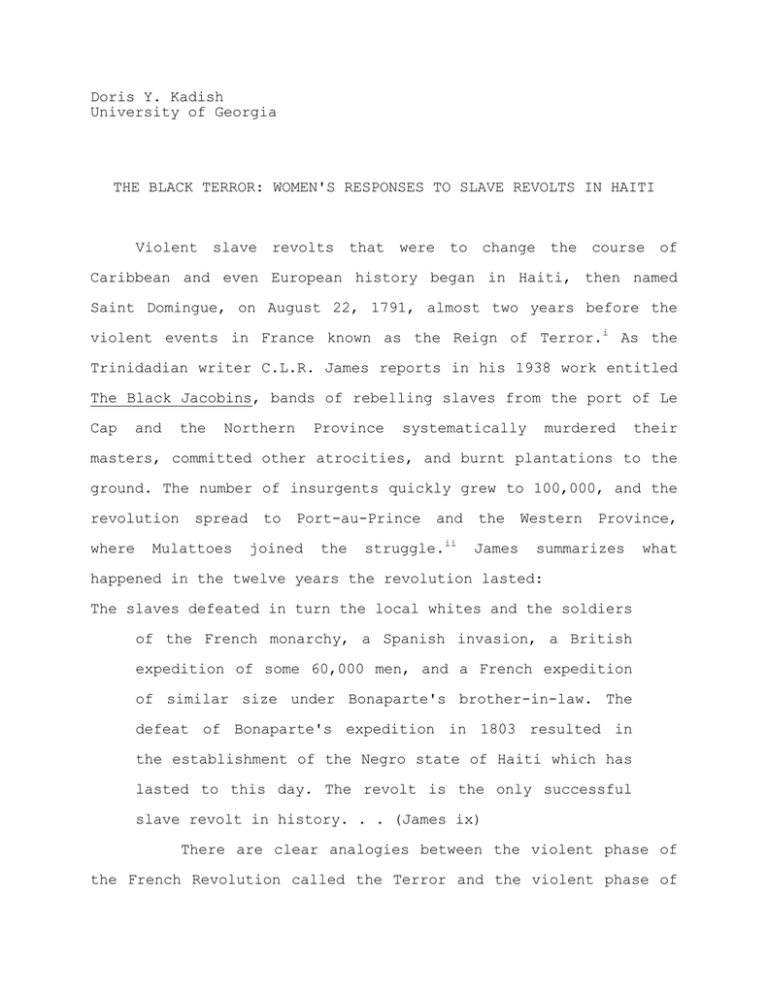 Doris Y. Kadish
University of Georgia

THE BLACK TERROR: WOMEN'S RESPONSES TO SLAVE REVOLTS IN HAITI

Violent slave revolts that were to change the course of Caribbean and even European history began in Haiti, then named Saint Domingue, on August 22, 1791, almost two years before the violent events in France known as the Reign of Terror.$^{i}$ As the Trinidadian writer C.L.R. James reports in his 1938 work entitled The Black Jacobins, bands of rebelling slaves from the port of Le Cap and the Northern Province systematically murdered their masters, committed other atrocities, and burnt plantations to the ground. The number of insurgents quickly grew to 100,000, and the revolution spread to Port-au-Prince and the Western Province, where Mulattoes joined the struggle.$^{ii}$ James summarizes what happened in the twelve years the revolution lasted:

The slaves defeated in turn the local whites and the soldiers of the French monarchy, a Spanish invasion, a British expedition of some 60,000 men, and a French expedition of similar size under Bonaparte's brother-in-law. The defeat of Bonaparte's expedition in 1803 resulted in the establishment of the Negro state of Haiti which has lasted to this day. The revolt is the only successful slave revolt in history. . . (James ix)

There are clear analogies between the violent phase of the French Revolution called the Terror and the violent phase of